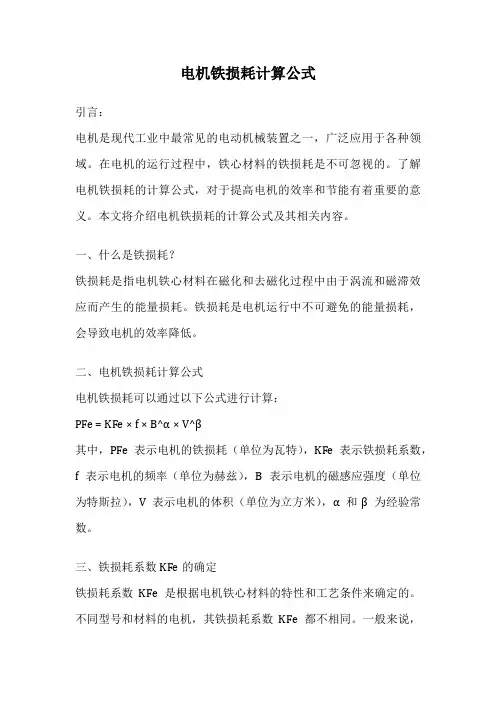 电机铁损耗计算公式

引言：

电机是现代工业中最常见的电动机械装置之一，广泛应用于各种领域。在电机的运行过程中，铁心材料的铁损耗是不可忽视的。了解电机铁损耗的计算公式，对于提高电机的效率和节能有着重要的意义。本文将介绍电机铁损耗的计算公式及其相关内容。

一、什么是铁损耗？

铁损耗是指电机铁心材料在磁化和去磁化过程中由于涡流和磁滞效应而产生的能量损耗。铁损耗是电机运行中不可避免的能量损耗，会导致电机的效率降低。

二、电机铁损耗计算公式

电机铁损耗可以通过以下公式进行计算：

PFe = KFe × f × B^α × V^β

其中，PFe 表示电机的铁损耗（单位为瓦特），KFe 表示铁损耗系数，f 表示电机的频率（单位为赫兹），B 表示电机的磁感应强度（单位为特斯拉），V 表示电机的体积（单位为立方米），α 和 β 为经验常数。

三、铁损耗系数 KFe 的确定

铁损耗系数 KFe 是根据电机铁心材料的特性和工艺条件来确定的。不同型号和材料的电机，其铁损耗系数 KFe 都不相同。一般来说，